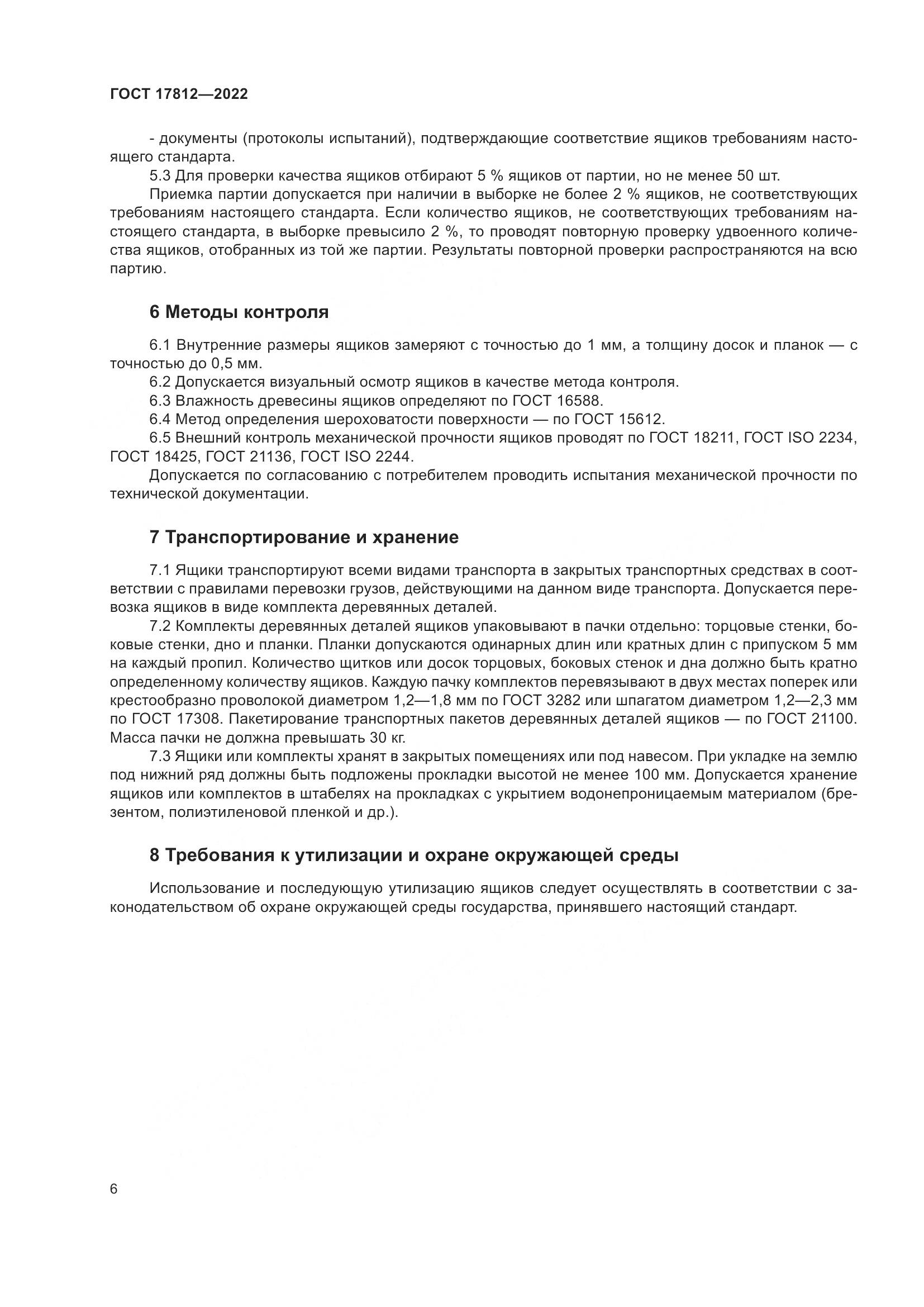 ГОСТ 17812—2022

- документы (протоколы испытаний), подтверждающие соответствие ящиков требованиям настоящего стандарта.

5.3 Для проверки качества ящиков отбирают 5 % ящиков от партии, но не менее 50 шт.

Приемка партии допускается при наличии в выборке не более 2 % ящиков, не соответствующих требованиям настоящего стандарта. Если количество ящиков, не соответствующих требованиям настоящего стандарта, в выборке превысило 2 %, то проводят повторную проверку удвоенного количества ящиков, отобранных из той же партии. Результаты повторной проверки распространяются на всю партию.

6 Методы контроля

6.1 Внутренние размеры ящиков замеряют с точностью до 1 мм, а толщину досок и планок — с точностью до 0,5 мм.

6.2 Допускается визуальный осмотр ящиков в качестве метода контроля.

6.3 Влажность древесины ящиков определяют по ГОСТ 16588.

6.4 Метод определения шероховатости поверхности — по ГОСТ 15612.

6.5 Внешний контроль механической прочности ящиков проводят по ГОСТ 18211, ГОСТ ISO 2234, ГОСТ 18425, ГОСТ 21136, ГОСТ ISO 2244.

Допускается по согласованию с потребителем проводить испытания механической прочности по технической документации.

7 Транспортирование и хранение

7.1 Ящики транспортируют всеми видами транспорта в закрытых транспортных средствах в соответствии с правилами перевозки грузов, действующими на данном виде транспорта. Допускается перевозка ящиков в виде комплекта деревянных деталей.

7.2 Комплекты деревянных деталей ящиков упаковывают в пачки отдельно: торцовые стенки, боковые стенки, дно и планки. Планки допускаются одинарных длин или кратных длин с припуском 5 мм на каждый пропил. Количество щитков или досок торцовых, боковых стенок и дна должно быть кратно определенному количеству ящиков. Каждую пачку комплектов перевязывают в двух местах поперек или крестообразно проволокой диаметром 1,2—1,8 мм по ГОСТ 3282 или шпагатом диаметром 1,2—2,3 мм по ГОСТ 17308. Пакетирование транспортных пакетов деревянных деталей ящиков — по ГОСТ 21100. Масса пачки не должна превышать 30 кг.

7.3 Ящики или комплекты хранят в закрытых помещениях или под навесом. При укладке на землю под нижний ряд должны быть подложены прокладки высотой не менее 100 мм. Допускается хранение ящиков или комплектов в штабелях на прокладках с укрытием водонепроницаемым материалом (брезентом, полиэтиленовой пленкой и др.).

8 Требования к утилизации и охране окружающей среды

Использование и последующую утилизацию ящиков следует осуществлять в соответствии с законодательством об охране окружающей среды государства, принявшего настоящий стандарт.

6